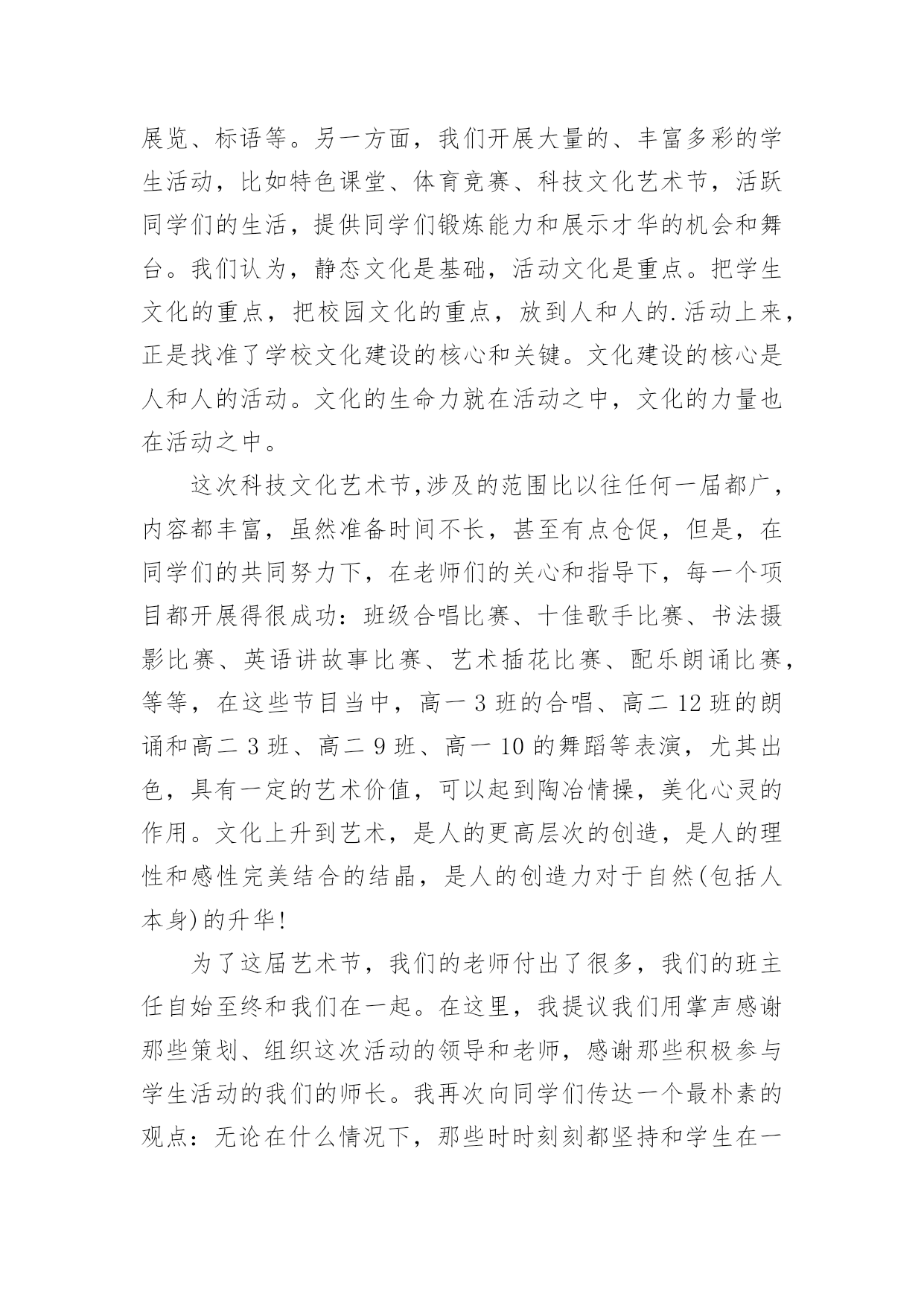 展览、标语等。另一方面，我们开展大量的、丰富多彩的学生活动，比如特色课堂、体育竞赛、科技文化艺术节，活跃同学们的生活，提供同学们锻炼能力和展示才华的机会和舞台。我们认为，静态文化是基础，活动文化是重点。把学生文化的重点，把校园文化的重点，放到人和人的.活动上来，正是找准了学校文化建设的核心和关键。文化建设的核心是人和人的活动。文化的生命力就在活动之中，文化的力量也在活动之中。

这次科技文化艺术节,涉及的范围比以往任何一届都广，内容都丰富，虽然准备时间不长，甚至有点仓促，但是，在同学们的共同努力下，在老师们的关心和指导下，每一个项目都开展得很成功：班级合唱比赛、十佳歌手比赛、书法摄影比赛、英语讲故事比赛、艺术插花比赛、配乐朗诵比赛，等等，在这些节目当中，高一 3 班的合唱、高二 12 班的朗诵和高二 3 班、高二 9 班、高一 10 的舞蹈等表演，尤其出色，具有一定的艺术价值，可以起到陶冶情操，美化心灵的作用。文化上升到艺术，是人的更高层次的创造，是人的理性和感性完美结合的结晶，是人的创造力对于自然(包括人本身)的升华!

为了这届艺术节，我们的老师付出了很多，我们的班主任自始至终和我们在一起。在这里，我提议我们用掌声感谢那些策划、组织这次活动的领导和老师，感谢那些积极参与学生活动的我们的师长。我再次向同学们传达一个最朴素的观点：无论在什么情况下，那些时时刻刻都坚持和学生在一